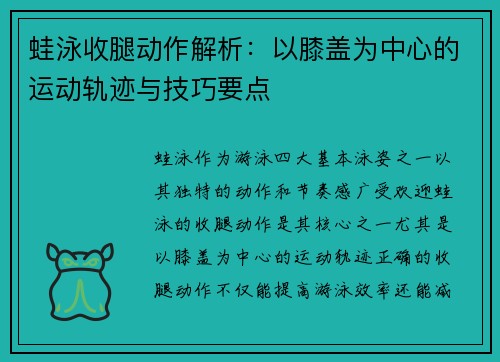 蛙泳收腿动作解析：以膝盖为中心的运动轨迹与技巧要点

蛙泳作为游泳四大基本泳姿之一以其独特的动作和节奏感广受欢迎蛙泳的收腿动作是其核心之一尤其是以膝盖为中心的运动轨迹正确的收腿动作不仅能提高游泳效率还能减